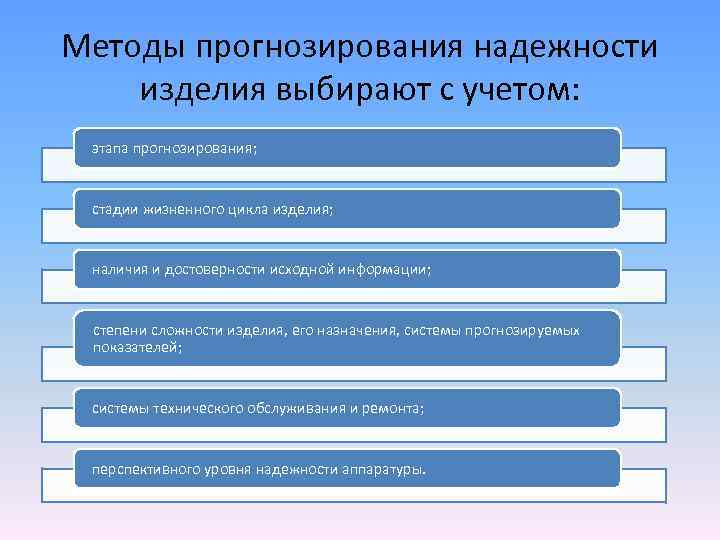 Методы прогнозирования надежности изделия выбирают с учетом:

этапа прогнозирования;

стадии жизненного цикла изделия;

наличия и достоверности исходной информации;

степени сложности изделия, его назначения, системы прогнозируемых показателей;

системы технического обслуживания и ремонта;

перспективного уровня надежности аппаратуры.